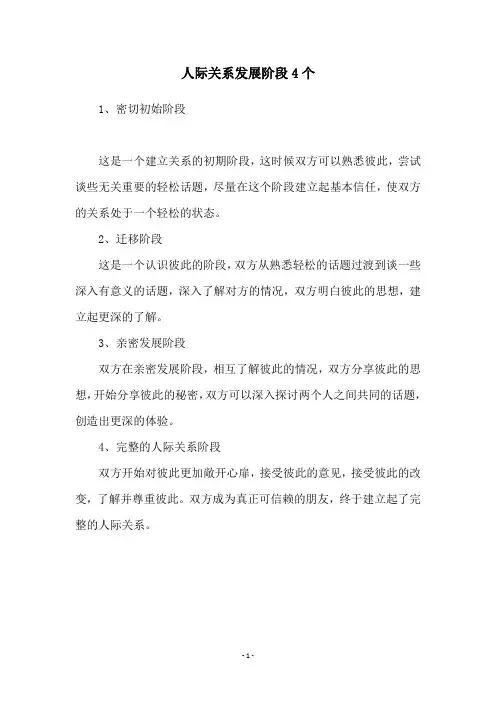 人际关系发展阶段4个

1、密切初始阶段

这是一个建立关系的初期阶段，这时候双方可以熟悉彼此，尝试谈些无关重要的轻松话题，尽量在这个阶段建立起基本信任，使双方的关系处于一个轻松的状态。

2、迁移阶段

这是一个认识彼此的阶段，双方从熟悉轻松的话题过渡到谈一些深入有意义的话题，深入了解对方的情况，双方明白彼此的思想，建立起更深的了解。

3、亲密发展阶段

双方在亲密发展阶段，相互了解彼此的情况，双方分享彼此的思想，开始分享彼此的秘密，双方可以深入探讨两个人之间共同的话题，创造出更深的体验。

4、完整的人际关系阶段

双方开始对彼此更加敞开心扉，接受彼此的意见，接受彼此的改变，了解并尊重彼此。双方成为真正可信赖的朋友，终于建立起了完整的人际关系。

- 1 -